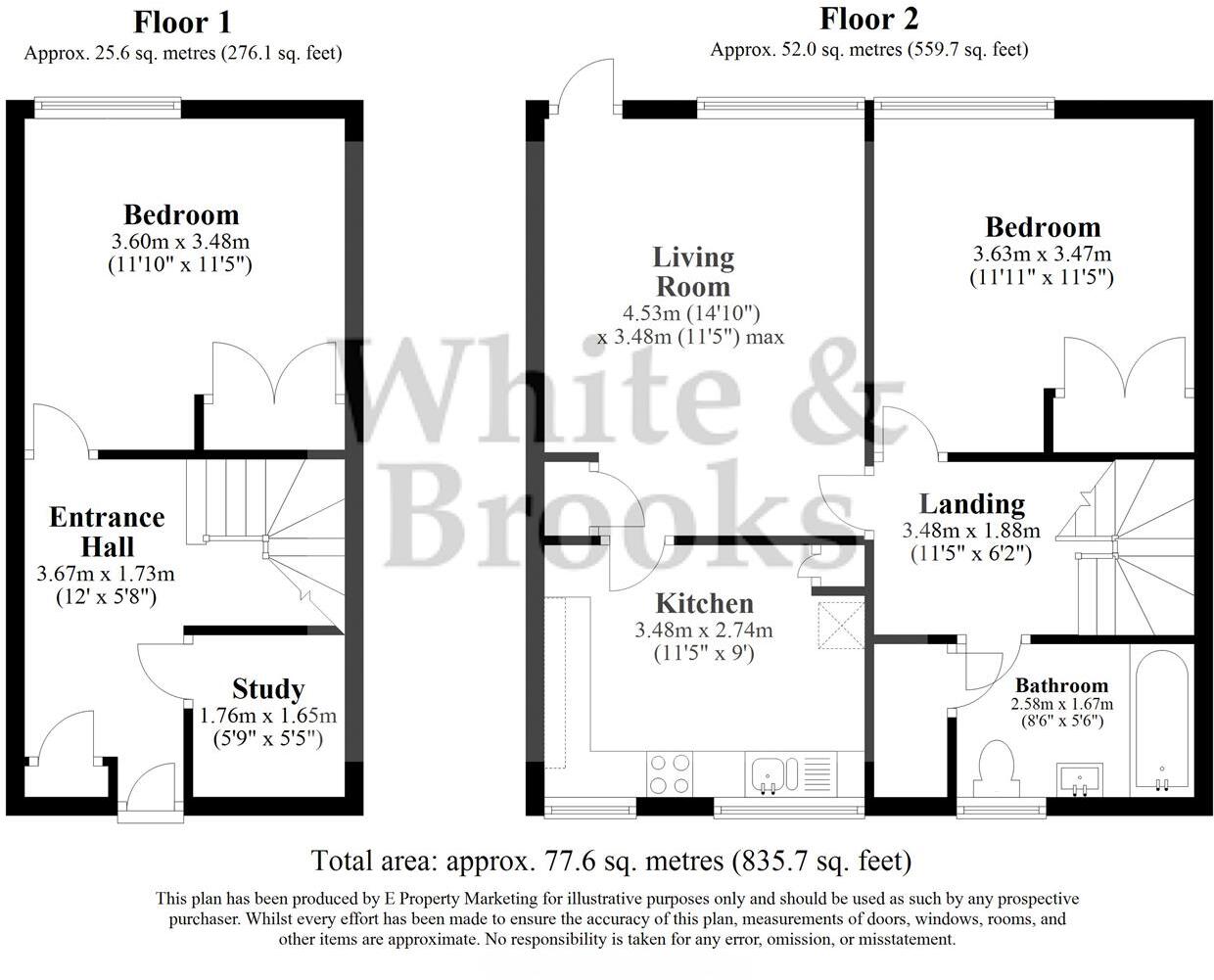 Floor 1
Approx. 25.6 sq. metres (276.1 sq. feet)

Bedroom
3.60m x 3.48m
(11'10" x 11'5")

Entrance Hall
3.67m x 1.73m
(12' x 5'8")

Study
1.76m x 1.65m
(5'9" x 5'5")

Floor 2
Approx. 52.0 sq. metres (559.7 sq. feet)

Living Room
4.53m (14'10")
x 3.48m (11'5") max

Bedroom
3.63m x 3.47m
(11'11" x 11'5")

Landing
3.48m x 1.88m
(11'5" x 6'2")

Kitchen
3.48m x 2.74m
(11'5" x 9')

Bathroom
2.58m x 1.67m
(8'6" x 5'6")

White & Brooks

Total area: approx. 77.6 sq. metres (835.7 sq. feet)

This plan has been produced by E Property Marketing for illustrative purposes only and should be used as such by any prospective purchaser. Whilst every effort has been made to ensure the accuracy of this plan, measurements of doors, windows, rooms, and other items are approximate. No responsibility is taken for any error, omission, or misstatement.